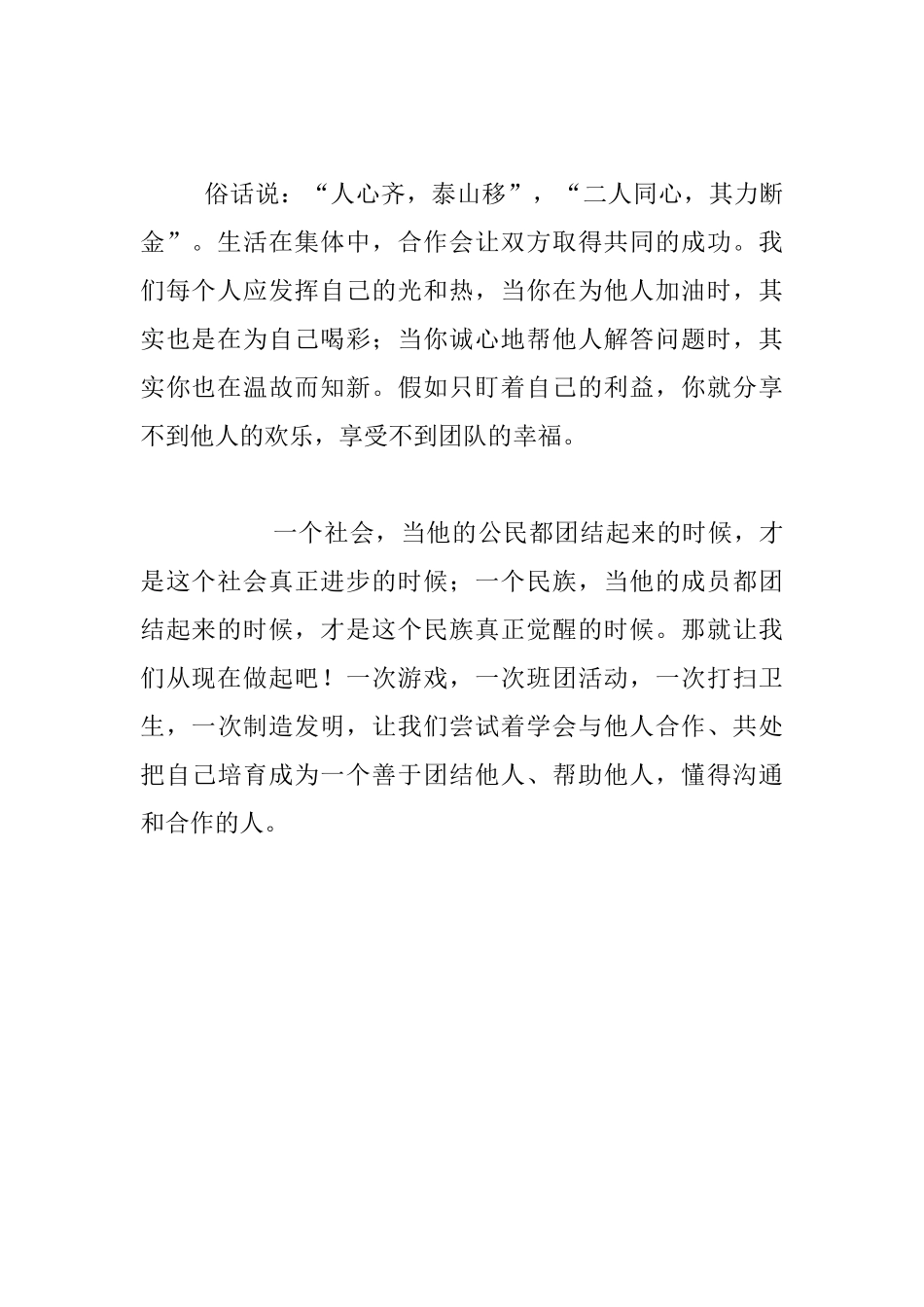 俗话说：“人心齐，泰山移”，“二人同心，其力断金”。生活在集体中，合作会让双方取得共同的成功。我们每个人应发挥自己的光和热，当你在为他人加油时，其实也是在为自己喝彩；当你诚心地帮他人解答问题时，其实你也在温故而知新。假如只盯着自己的利益，你就分享不到他人的欢乐，享受不到团队的幸福。

一个社会，当他的公民都团结起来的时候，才是这个社会真正进步的时候；一个民族，当他的成员都团结起来的时候，才是这个民族真正觉醒的时候。那就让我们从现在做起吧！一次游戏，一次班团活动，一次打扫卫生，一次制造发明，让我们尝试着学会与他人合作、共处把自己培育成为一个善于团结他人、帮助他人，懂得沟通和合作的人。